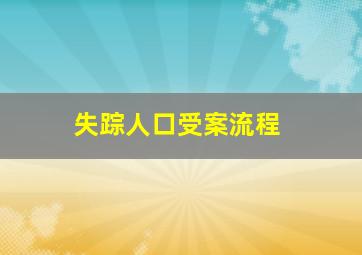 失踪人口受案流程